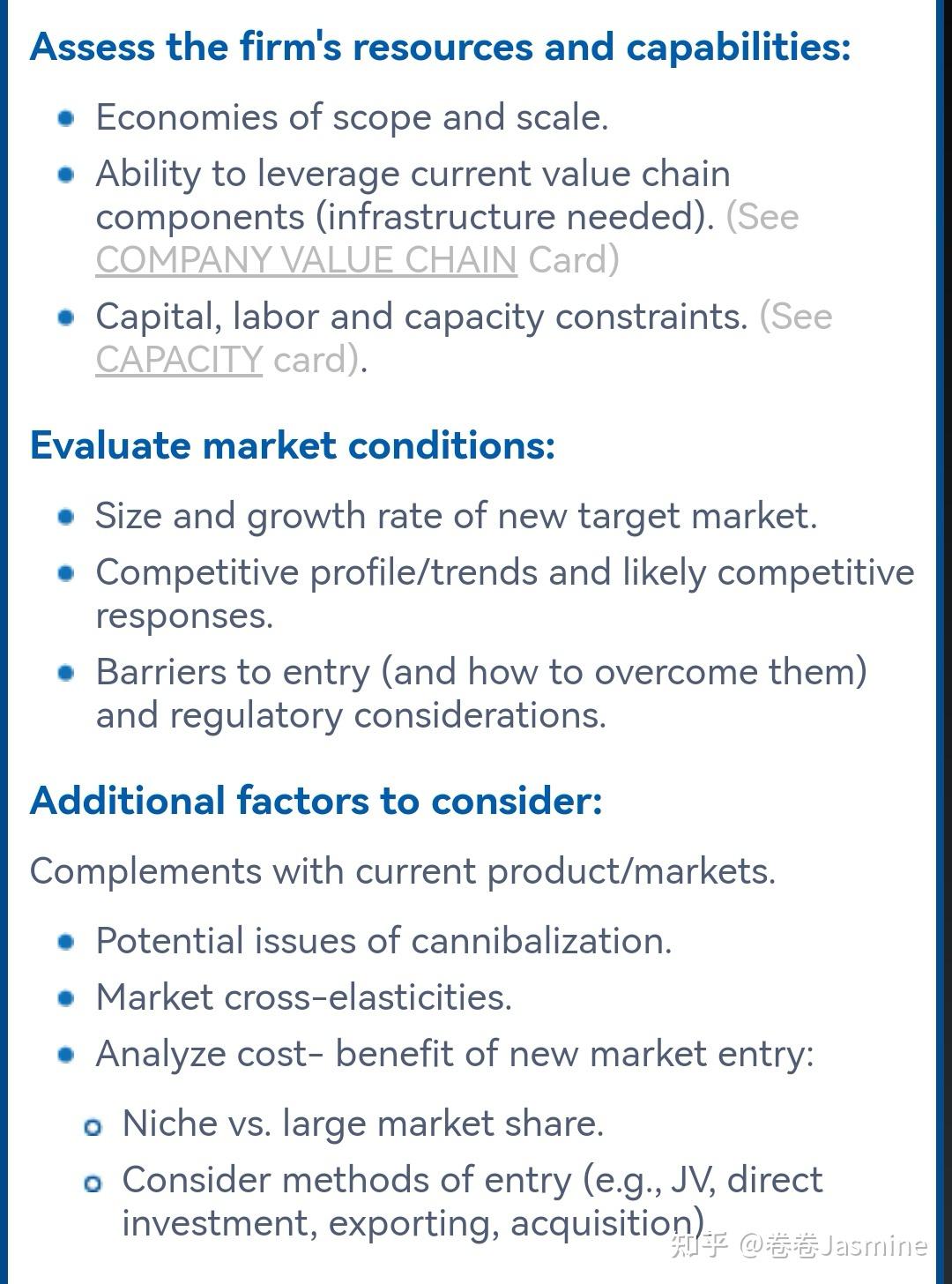 Assess the firm's resources and capabilities:

- Economies of scope and scale.
- Ability to leverage current value chain components (infrastructure needed). (See COMPANY VALUE CHAIN Card)
- Capital, labor and capacity constraints. (See CAPACITY card).

Evaluate market conditions:

- Size and growth rate of new target market.
- Competitive profile/trends and likely competitive responses.
- Barriers to entry (and how to overcome them) and regulatory considerations.

Additional factors to consider:

Complements with current product/markets.

- Potential issues of cannibalization.
- Market cross-elasticities.
- Analyze cost- benefit of new market entry:
  - Niche vs. large market share.
  - Consider methods of entry (e.g., JV, direct investment, exporting, acquisition).

知乎 @卷卷Jasmine